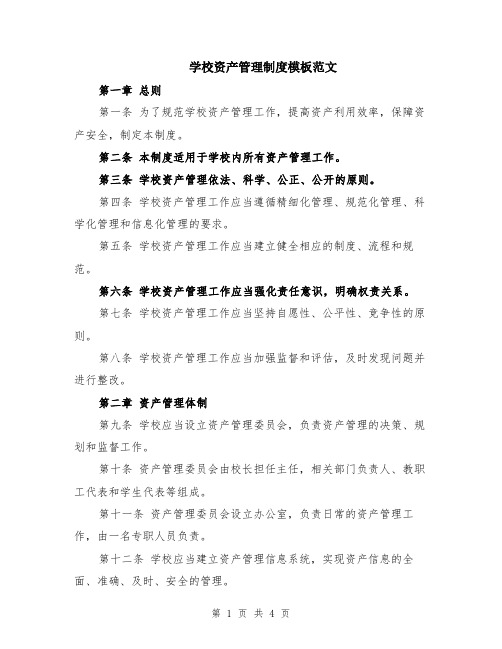 学校资产管理制度模板范文

第一章 总则

第一条 为了规范学校资产管理工作，提高资产利用效率，保障资产安全，制定本制度。

第二条 本制度适用于学校内所有资产管理工作。

第三条 学校资产管理依法、科学、公正、公开的原则。

第四条 学校资产管理工作应当遵循精细化管理、规范化管理、科学化管理和信息化管理的要求。

第五条 学校资产管理工作应当建立健全相应的制度、流程和规范。

第六条 学校资产管理工作应当强化责任意识，明确权责关系。

第七条 学校资产管理工作应当坚持自愿性、公平性、竞争性的原则。

第八条 学校资产管理工作应当加强监督和评估，及时发现问题并进行整改。

第二章 资产管理体制

第九条 学校应当设立资产管理委员会，负责资产管理的决策、规划和监督工作。

第十条 资产管理委员会由校长担任主任，相关部门负责人、教职工代表和学生代表等组成。

第十一条 资产管理委员会设立办公室，负责日常的资产管理工作，由一名专职人员负责。

第十二条 学校应当建立资产管理信息系统，实现资产信息的全面、准确、及时、安全的管理。

第 1 页 共 4 页